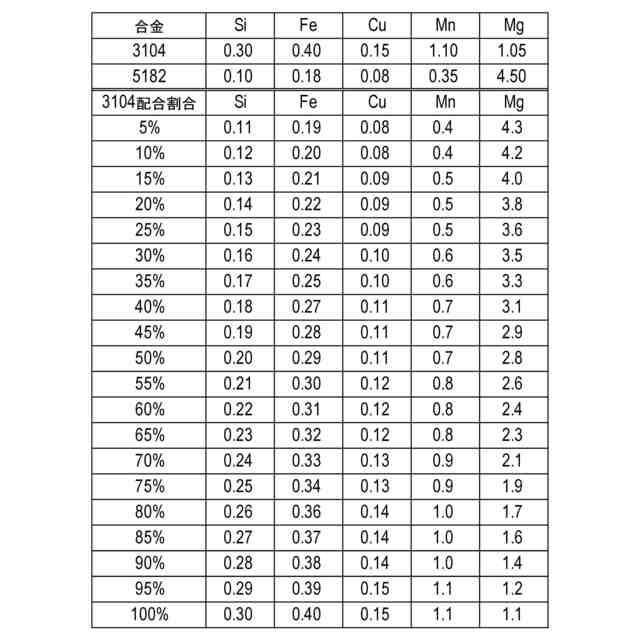 | 合金 | Si | Fe | Cu | Mn | Mg |
|---|---|---|---|---|---|
| 3104 | 0.30 | 0.40 | 0.15 | 1.10 | 1.05 |
| 5182 | 0.10 | 0.18 | 0.08 | 0.35 | 4.50 |
| 3104配合割合 | Si | Fe | Cu | Mn | Mg |
| 5% | 0.11 | 0.19 | 0.08 | 0.4 | 4.3 |
| 10% | 0.12 | 0.20 | 0.08 | 0.4 | 4.2 |
| 15% | 0.13 | 0.21 | 0.09 | 0.5 | 4.0 |
| 20% | 0.14 | 0.22 | 0.09 | 0.5 | 3.8 |
| 25% | 0.15 | 0.23 | 0.09 | 0.5 | 3.6 |
| 30% | 0.16 | 0.24 | 0.10 | 0.6 | 3.5 |
| 35% | 0.17 | 0.25 | 0.10 | 0.6 | 3.3 |
| 40% | 0.18 | 0.27 | 0.11 | 0.7 | 3.1 |
| 45% | 0.19 | 0.28 | 0.11 | 0.7 | 2.9 |
| 50% | 0.20 | 0.29 | 0.11 | 0.7 | 2.8 |
| 55% | 0.21 | 0.30 | 0.12 | 0.8 | 2.6 |
| 60% | 0.22 | 0.31 | 0.12 | 0.8 | 2.4 |
| 65% | 0.23 | 0.32 | 0.12 | 0.8 | 2.3 |
| 70% | 0.24 | 0.33 | 0.13 | 0.9 | 2.1 |
| 75% | 0.25 | 0.34 | 0.13 | 0.9 | 1.9 |
| 80% | 0.26 | 0.36 | 0.14 | 1.0 | 1.7 |
| 85% | 0.27 | 0.37 | 0.14 | 1.0 | 1.6 |
| 90% | 0.28 | 0.38 | 0.14 | 1.0 | 1.4 |
| 95% | 0.29 | 0.39 | 0.15 | 1.1 | 1.2 |
| 100% | 0.30 | 0.40 | 0.15 | 1.1 | 1.1 |